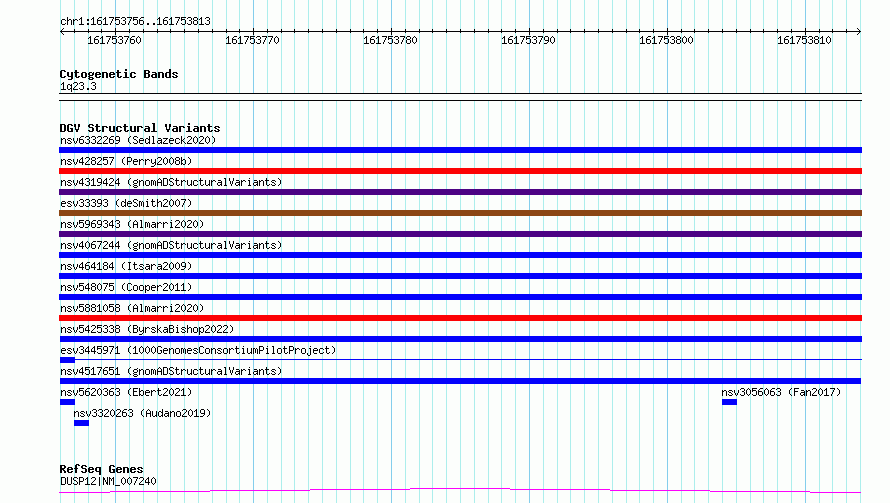 chr1:161753756..161753813

161753760 161753770 161753780 161753790 161753800 161753810

Cytogenetic Bands
1q23.3

DGV Structural Variants
nsv6332269 (Sedlazeck2020)
nsv428257 (Perry2008b)
nsv4319424 (gnomADStructuralVariants)
esv33393 (deSmith2007)
nsv5969343 (Almarri2020)
nsv4067244 (gnomADStructuralVariants)
nsv464184 (Itsara2009)
nsv548075 (Cooper2011)
nsv5881058 (Almarri2020)
nsv5425338 (ByrskaBishop2022)
esv3445971 (1000GenomesConsortiumPilotProject)
nsv4517651 (gnomADStructuralVariants)
nsv5620363 (Ebert2021)
nsv3056063 (Fan2017)
nsv3320263 (Audano2019)

RefSeq Genes
DUSP12|NM_007240